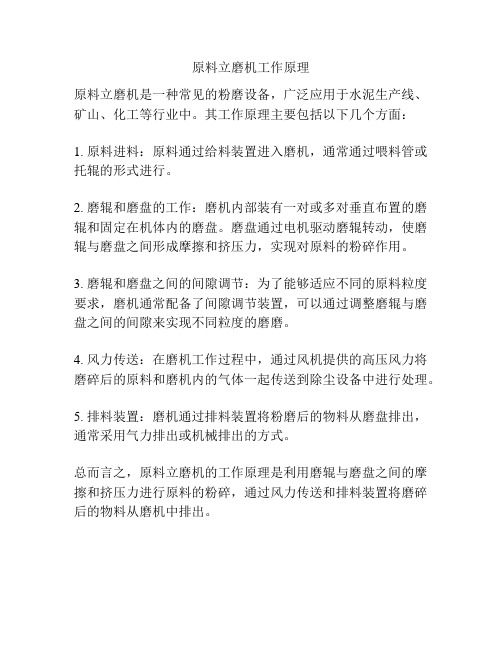 原料立磨机工作原理

原料立磨机是一种常见的粉磨设备，广泛应用于水泥生产线、矿山、化工等行业中。其工作原理主要包括以下几个方面：

1. 原料进料：原料通过给料装置进入磨机，通常通过喂料管或托辊的形式进行。

2. 磨辊和磨盘的工作：磨机内部装有一对或多对垂直布置的磨辊和固定在机体内的磨盘。磨盘通过电机驱动磨辊转动，使磨辊与磨盘之间形成摩擦和挤压力，实现对原料的粉碎作用。

3. 磨辊和磨盘之间的间隙调节：为了能够适应不同的原料粒度要求，磨机通常配备了间隙调节装置，可以通过调整磨辊与磨盘之间的间隙来实现不同粒度的磨磨。

4. 风力传送：在磨机工作过程中，通过风机提供的高压风力将磨碎后的原料和磨机内的气体一起传送到除尘设备中进行处理。

5. 排料装置：磨机通过排料装置将粉磨后的物料从磨盘排出，通常采用气力排出或机械排出的方式。

总而言之，原料立磨机的工作原理是利用磨辊与磨盘之间的摩擦和挤压力进行原料的粉碎，通过风力传送和排料装置将磨碎后的物料从磨机中排出。